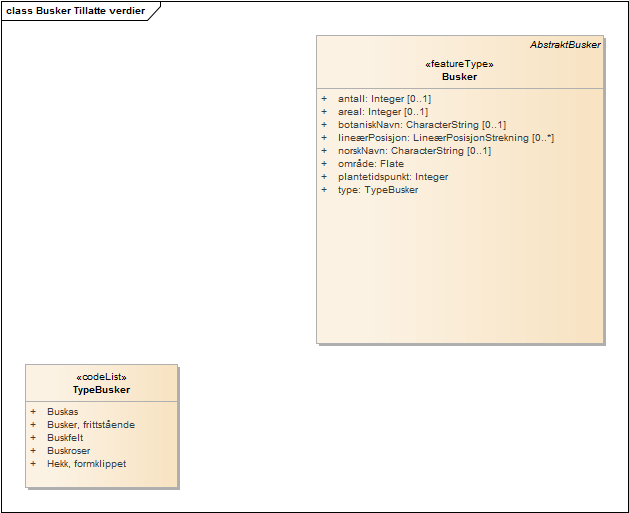 class Busker Tillatte verdier

AbstraktBusker

«featureType»
Busker

+ antall: Integer [0..1]
+ areal: Integer [0..1]
+ botaniskNavn: CharacterString [0..1]
+ lineærPosisjon: LineærPosisjonStrekning [0..*]
+ norskNavn: CharacterString [0..1]
+ område: Flate
+ plantetidspunkt: Integer
+ type: TypeBusker

«codeList»
TypeBusker

+ Buskas
+ Busker, frittstående
+ Buskfelt
+ Buskroser
+ Hekk, formklippet